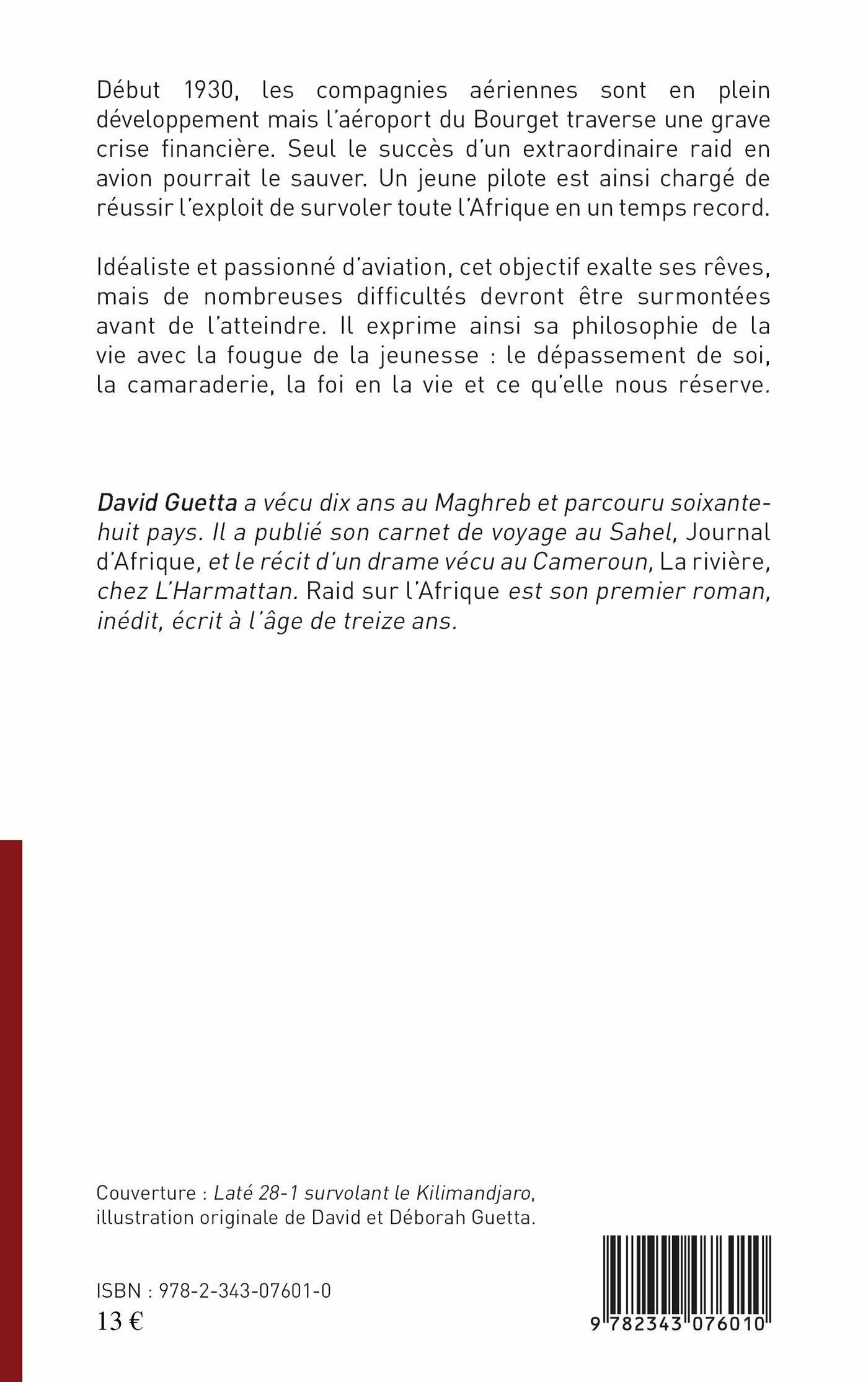 Début 1930, les compagnies aériennes sont en plein développement mais l'aéroport du Bourget traverse une grave crise financière. Seul le succès d'un extraordinaire raid en avion pourrait le sauver. Un jeune pilote est ainsi chargé de réussir l'exploit de survoler toute l'Afrique en un temps record.

Idéaliste et passionné d'aviation, cet objectif exalte ses rêves, mais de nombreuses difficultés devront être surmontées avant de l'atteindre. Il exprime ainsi sa philosophie de la vie avec la fougue de la jeunesse : le dépassement de soi, la camaraderie, la foi en la vie et ce qu'elle nous réserve.

David Guetta a vécu dix ans au Maghreb et parcouru soixante-huit pays. Il a publié son carnet de voyage au Sahel, Journal d'Afrique, et le récit d'un drame vécu au Cameroun, La rivière, chez L'Harmattan. Raid sur l'Afrique est son premier roman, inédit, écrit à l'âge de treize ans.

Couverture : Laté 28-1 survolant le Kilimandjaro, illustration originale de David et Déborah Guetta.

ISBN : 978-2-343-07601-0
13 €

9 782343 076010